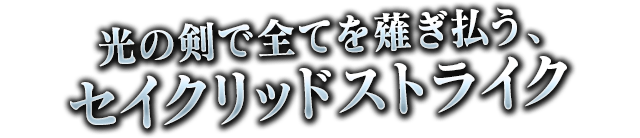 光の剣で全てを薙ぎ払う、
セイクリッドストライク